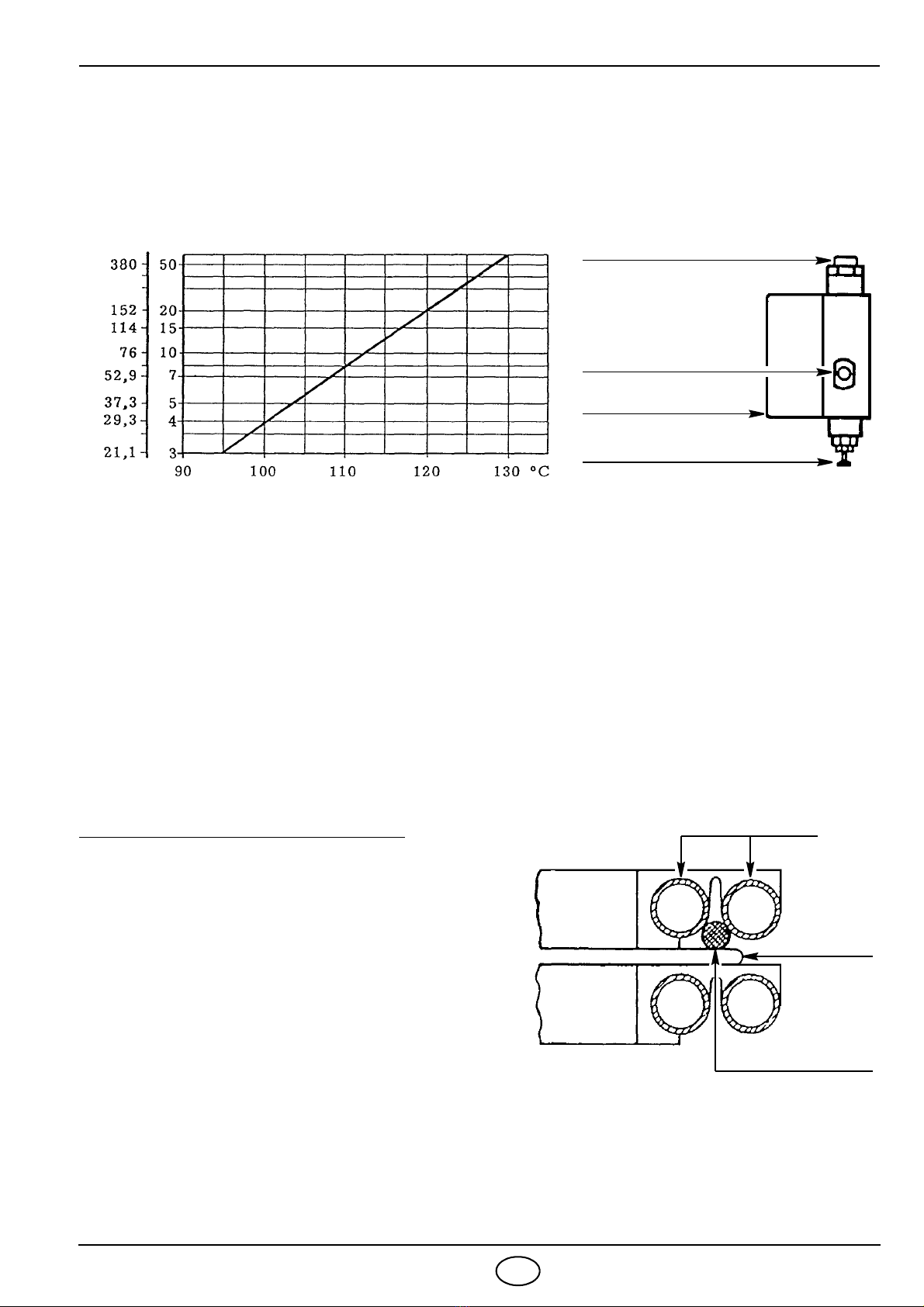 380
152
114
76
52,9
37,3
29,3
21,1

50
20
15
10
7
5
4
3

90
100
110
120
130 °C